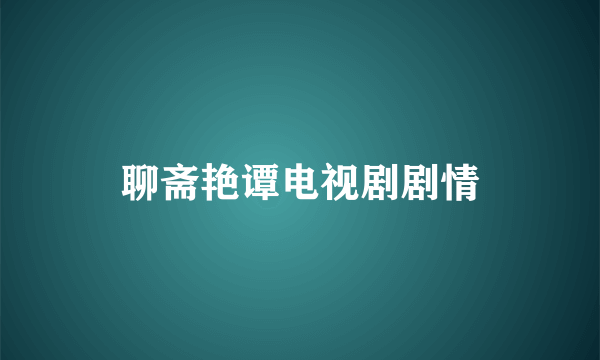 聊斋艳谭电视剧剧情